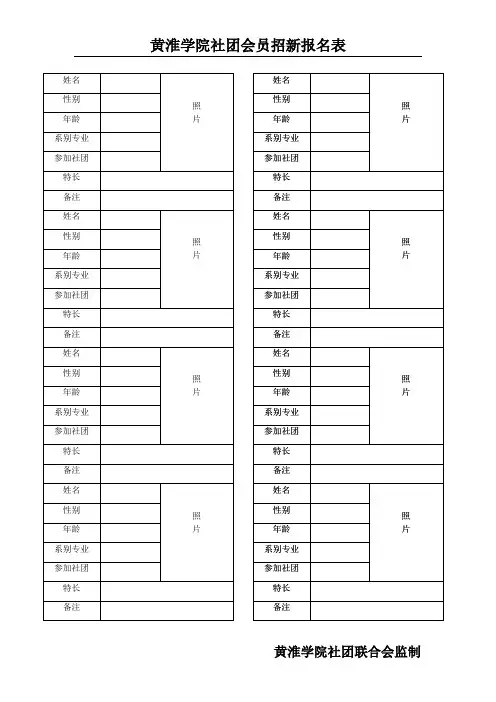 黄淮学院社团会员招新报名表

| 姓名 | | 照片 |
|---|---|---|
| 性别 | | |
| 年龄 | | |
| 系别专业 | | |
| 参加社团 | | |
| 特长 | | |
| 备注 | | |
| 姓名 | | 照片 |
| 性别 | | |
| 年龄 | | |
| 系别专业 | | |
| 参加社团 | | |
| 特长 | | |
| 备注 | | |
| 姓名 | | 照片 |
| 性别 | | |
| 年龄 | | |
| 系别专业 | | |
| 参加社团 | | |
| 特长 | | |
| 备注 | | |
| 姓名 | | 照片 |
| 性别 | | |
| 年龄 | | |
| 系别专业 | | |
| 参加社团 | | |
| 特长 | | |
| 备注 | | |

| 姓名 | | 照片 |
|---|---|---|
| 性别 | | |
| 年龄 | | |
| 系别专业 | | |
| 参加社团 | | |
| 特长 | | |
| 备注 | | |
| 姓名 | | 照片 |
| 性别 | | |
| 年龄 | | |
| 系别专业 | | |
| 参加社团 | | |
| 特长 | | |
| 备注 | | |
| 姓名 | | 照片 |
| 性别 | | |
| 年龄 | | |
| 系别专业 | | |
| 参加社团 | | |
| 特长 | | |
| 备注 | | |
| 姓名 | | 照片 |
| 性别 | | |
| 年龄 | | |
| 系别专业 | | |
| 参加社团 | | |
| 特长 | | |
| 备注 | | |

黄淮学院社团联合会监制